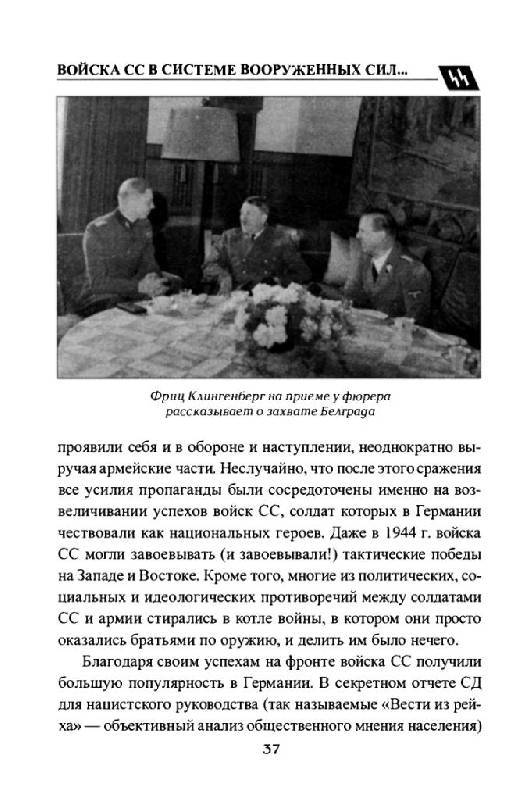 ВОЙСКА СС В СИСТЕМЕ ВООРУЖЕННЫХ СИЛ...

Фриц Клингенберг на приеме у фюрера рассказывает о захвате Белграда

проявили себя и в обороне и наступлении, неоднократно выручая армейские части. Неслучайно, что после этого сражения все усилия пропаганды были сосредоточены именно на возвеличивании успехов войск СС, солдат которых в Германии чествовали как национальных героев. Даже в 1944 г. войска СС могли завоевывать (и завоевывали!) тактические победы на Западе и Востоке. Кроме того, многие из политических, социальных и идеологических противоречий между солдатами СС и армии стирались в котле войны, в котором они просто оказались братьями по оружию, и делить им было нечего.

Благодаря своим успехам на фронте войска СС получили большую популярность в Германии. В секретном отчете СД для нацистского руководства (так называемые «Вести из рейха» — объективный анализ общественного мнения населения)

37